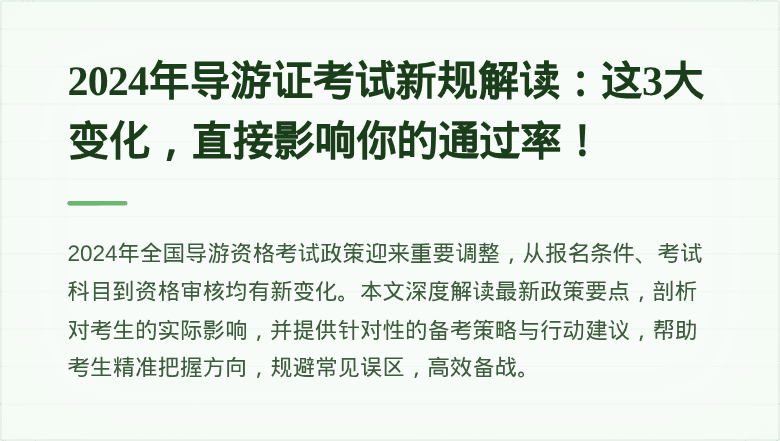 2024年导游证考试新规解读：这3大变化，直接影响你的通过率！

2024年全国导游资格考试政策迎来重要调整，从报名条件、考试科目到资格审核均有新变化。本文深度解读最新政策要点，剖析对考生的实际影响，并提供针对性的备考策略与行动建议，帮助考生精准把握方向，规避常见误区，高效备战。